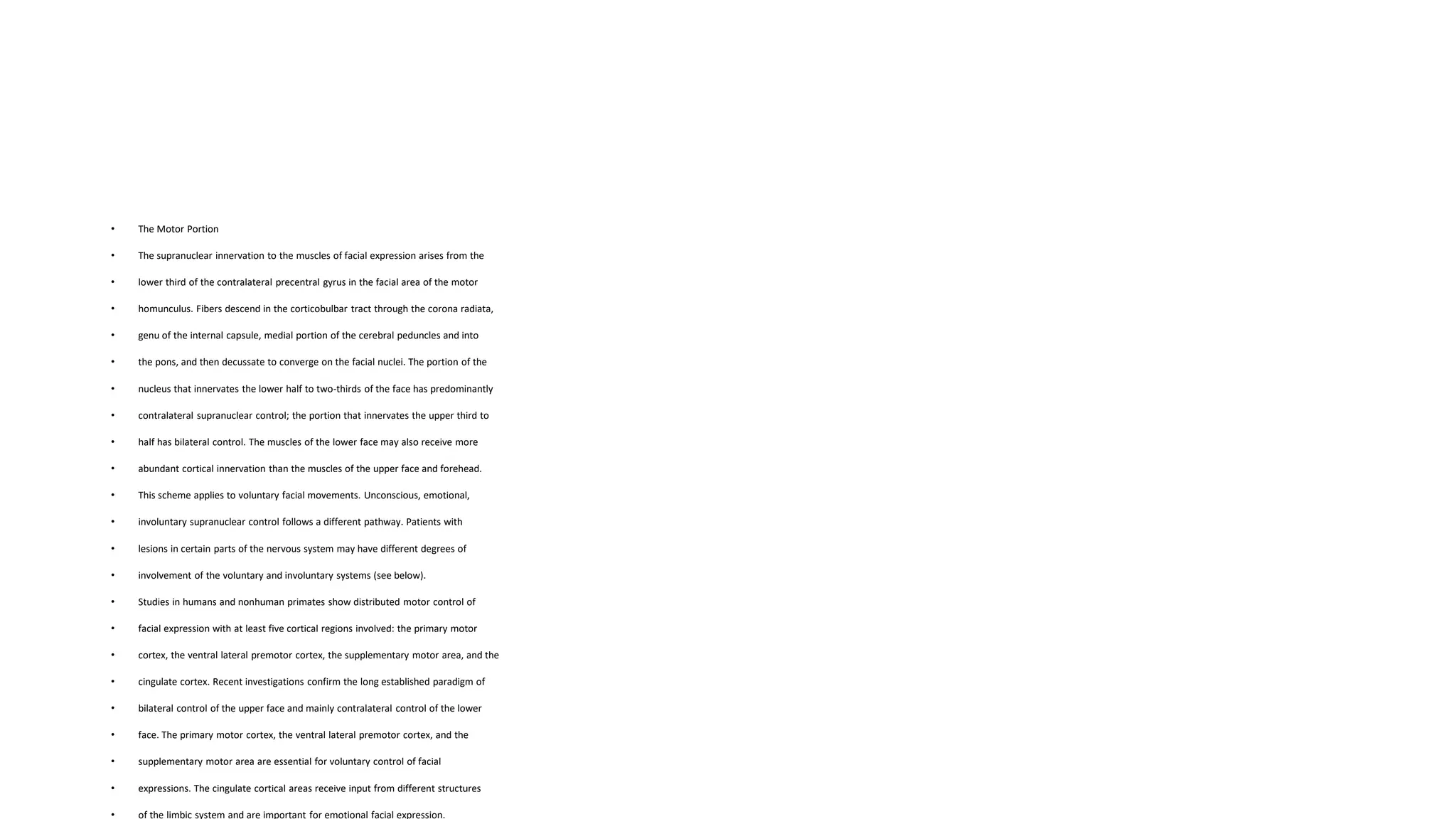 • The Motor Portion
• The supranuclear innervation to the muscles of facial expression arises from the
• lower third of the contralateral precentral gyrus in the facial area of the motor
• homunculus. Fibers descend in the corticobulbar tract through the corona radiata,
• genu of the internal capsule, medial portion of the cerebral peduncles and into
• the pons, and then decussate to converge on the facial nuclei. The portion of the
• nucleus that innervates the lower half to two-thirds of the face has predominantly
• contralateral supranuclear control; the portion that innervates the upper third to
• half has bilateral control. The muscles of the lower face may also receive more
• abundant cortical innervation than the muscles of the upper face and forehead.
• This scheme applies to voluntary facial movements. Unconscious, emotional,
• involuntary supranuclear control follows a different pathway. Patients with
• lesions in certain parts of the nervous system may have different degrees of
• involvement of the voluntary and involuntary systems (see below).
• Studies in humans and nonhuman primates show distributed motor control of
• facial expression with at least five cortical regions involved: the primary motor
• cortex, the ventral lateral premotor cortex, the supplementary motor area, and the
• cingulate cortex. Recent investigations confirm the long established paradigm of
• bilateral control of the upper face and mainly contralateral control of the lower
• face. The primary motor cortex, the ventral lateral premotor cortex, and the
• supplementary motor area are essential for voluntary control of facial
• expressions. The cingulate cortical areas receive input from different structures
• of the limbic system and are important for emotional facial expression.